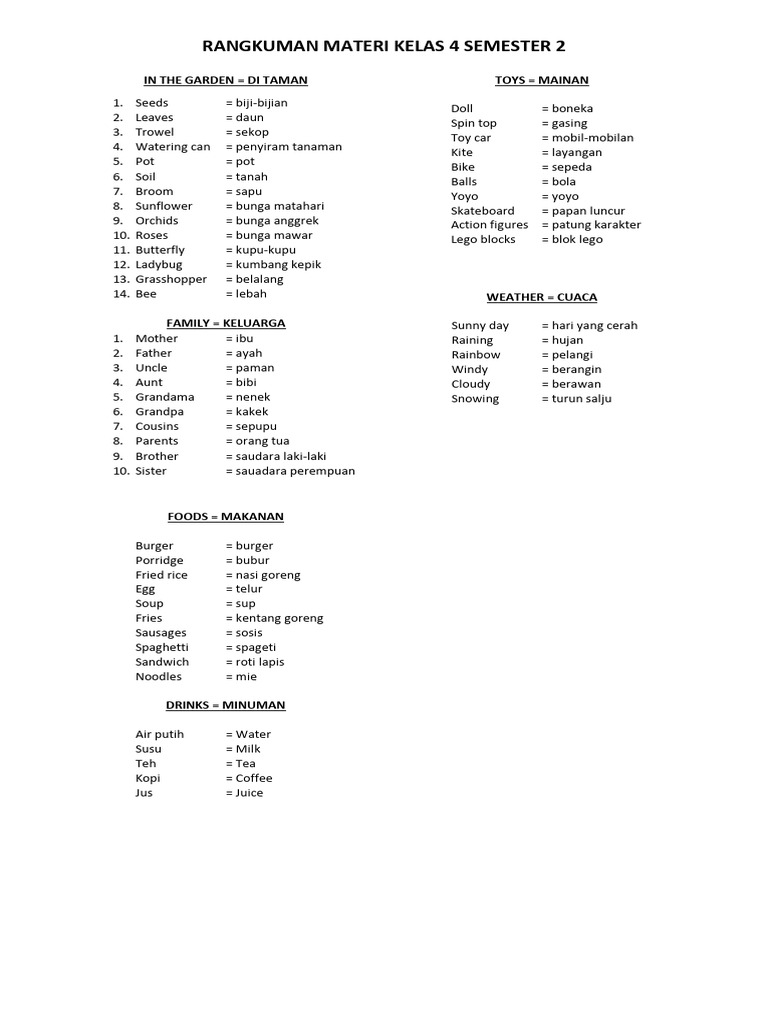 RANGKUMAN MATERI KELAS 4 SEMESTER 2

IN THE GARDEN = DI TAMAN

1. Seeds = biji-bijian
2. Leaves = daun
3. Trowel = sekop
4. Watering can = penyiram tanaman
5. Pot = pot
6. Soil = tanah
7. Broom = sapu
8. Sunflower = bunga matahari
9. Orchids = bunga anggrek
10. Roses = bunga mawar
11. Butterfly = kupu-kupu
12. Ladybug = kumbang kepik
13. Grasshopper = belalang
14. Bee = lebah

FAMILY = KELUARGA

1. Mother = ibu
2. Father = ayah
3. Uncle = paman
4. Aunt = bibi
5. Grandama = nenek
6. Grandpa = kakek
7. Cousins = sepupu
8. Parents = orang tua
9. Brother = saudara laki-laki
10. Sister = sauadara perempuan

FOODS = MAKANAN

Burger = burger
Porridge = bubur
Fried rice = nasi goreng
Egg = telur
Soup = sup
Fries = kentang goreng
Sausages = sosis
Spaghetti = spageti
Sandwich = roti lapis
Noodles = mie

DRINKS = MINUMAN

Air putih = Water
Susu = Milk
Teh = Tea
Kopi = Coffee
Jus = Juice

TOYS = MAINAN

Doll = boneka
Spin top = gasing
Toy car = mobil-mobilan
Kite = layangan
Bike = sepeda
Balls = bola
Yoyo = yoyo
Skateboard = papan luncur
Action figures = patung karakter
Lego blocks = blok lego

WEATHER = CUACA

Sunny day = hari yang cerah
Raining = hujan
Rainbow = pelangi
Windy = berangin
Cloudy = berawan
Snowing = turun salju